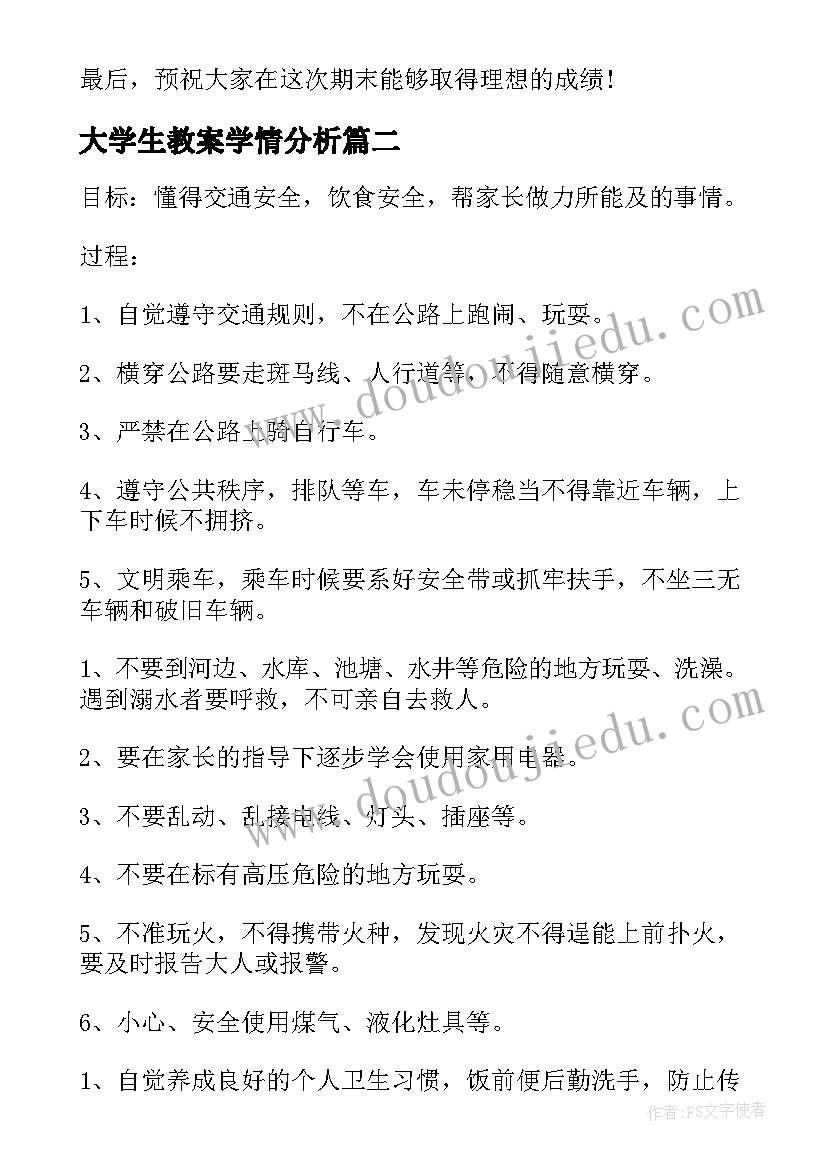 最后，预祝大家在这次期末能够取得理想的成绩！

大学生教案学情分析篇二

目标：懂得交通安全，饮食安全，帮家长做力所能及的事情。

过程：

1、自觉遵守交通规则，不在公路上跑闹、玩耍。

2、横穿公路要走斑马线、人行道等，不得随意横穿。

3、严禁在公路上骑自行车。

4、遵守公共秩序，排队等车，车未停稳当不得靠近车辆，上下车时候不拥挤。

5、文明乘车，乘车时候要系好安全带或抓牢扶手，不坐三无车辆和破旧车辆。

1、不要到河边、水库、池塘、水井等危险的地方玩耍、洗澡。遇到溺水者要呼救，不可亲自去救人。

2、要在家长的指导下逐步学会使用家用电器。

3、不要乱动、乱接电线、灯头、插座等。

4、不要在标有高压危险的地方玩耍。

5、不准玩火，不得携带火种，发现火灾不得逞能上前扑火，要及时报告大人或报警。

6、小心、安全使用煤气、液化灶具等。

1、自觉养成良好的个人卫生习惯，饭前便后勤洗手，防止传

www.doudoujiedu.com

www.doudoujiedu.com

作者：FS文字使者